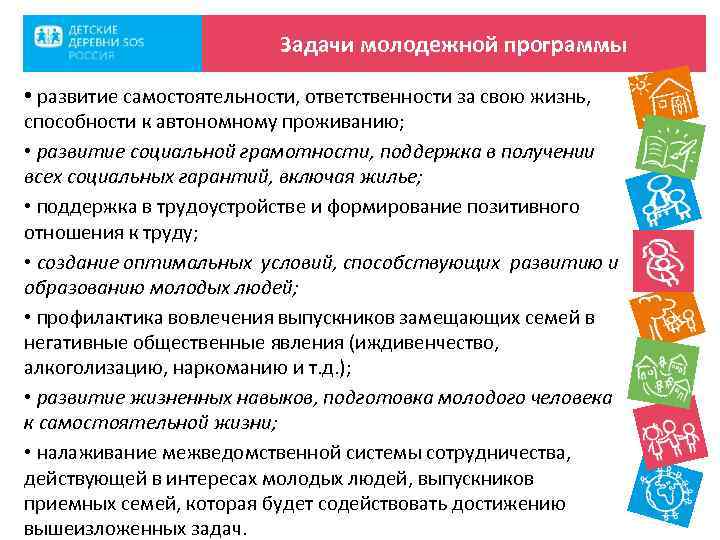 ДЕТСКИЕ ДЕРЕВНИ SOS РОССИЯ

Задачи молодежной программы

• развитие самостоятельности, ответственности за свою жизнь, способности к автономному проживанию;

• развитие социальной грамотности, поддержка в получении всех социальных гарантий, включая жилье;

• поддержка в трудоустройстве и формирование позитивного отношения к труду;

• создание оптимальных условий, способствующих развитию и образованию молодых людей;

• профилактика вовлечения выпускников замещающих семей в негативные общественные явления (иждивенчество, алкоголизацию, наркоманию и т.д.);

• развитие жизненных навыков, подготовка молодого человека к самостоятельной жизни;

• налаживание межведомственной системы сотрудничества, действующей в интересах молодых людей, выпускников приемных семей, которая будет содействовать достижению вышеизложенных задач.